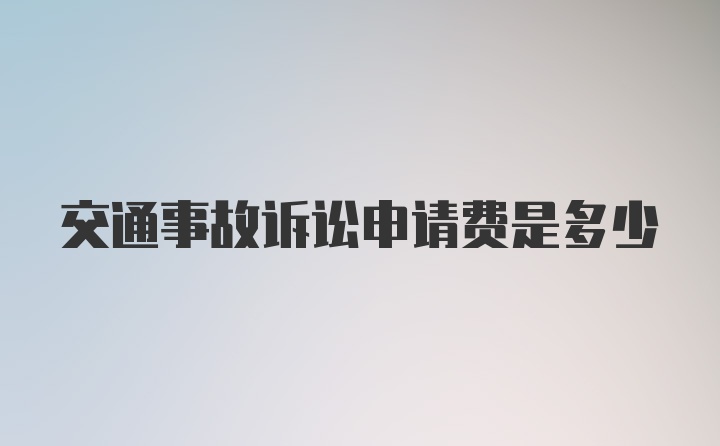 交通事故诉讼申请费是多少